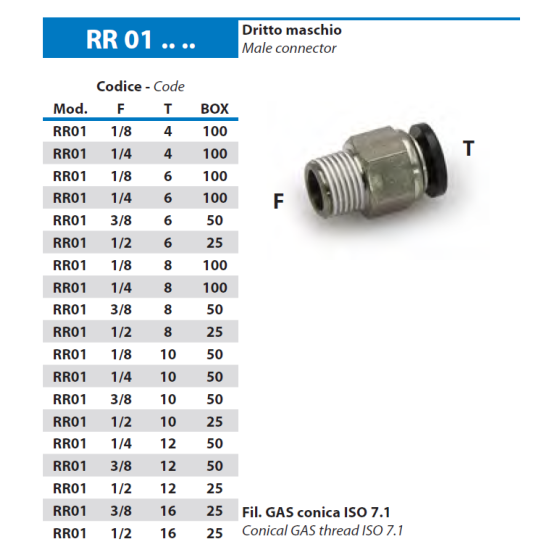 RR 01 .. ..

Dritto maschio
Male connector

Codice - Code

| Mod. | F | T | BOX |
|---|---|---|---|
| RR01 | 1/8 | 4 | 100 |
| RR01 | 1/4 | 4 | 100 |
| RR01 | 1/8 | 6 | 100 |
| RR01 | 1/4 | 6 | 100 |
| RR01 | 3/8 | 6 | 50 |
| RR01 | 1/2 | 6 | 25 |
| RR01 | 1/8 | 8 | 100 |
| RR01 | 1/4 | 8 | 100 |
| RR01 | 3/8 | 8 | 50 |
| RR01 | 1/2 | 8 | 25 |
| RR01 | 1/8 | 10 | 50 |
| RR01 | 1/4 | 10 | 50 |
| RR01 | 3/8 | 10 | 50 |
| RR01 | 1/2 | 10 | 25 |
| RR01 | 1/4 | 12 | 50 |
| RR01 | 3/8 | 12 | 50 |
| RR01 | 1/2 | 12 | 25 |
| RR01 | 3/8 | 16 | 25 |
| RR01 | 1/2 | 16 | 25 |

T

F

Fil. GAS conica ISO 7.1
Conical GAS thread ISO 7.1